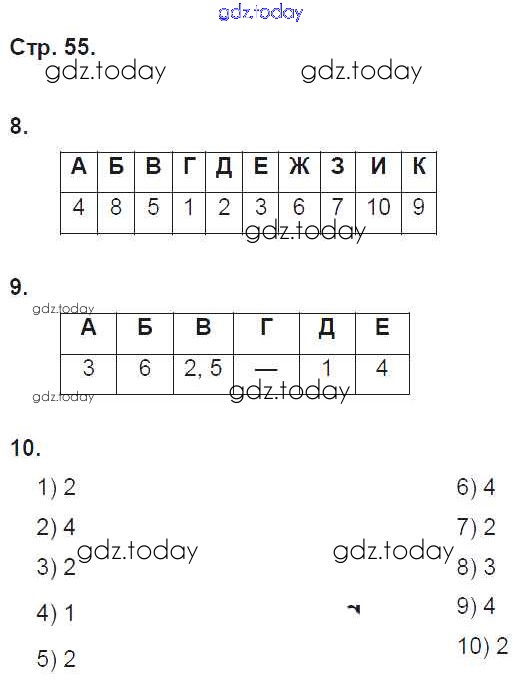 gdz.today

Стр. 55.
gdz.today gdz.today

8.

| А | Б | В | Г | Д | Е | Ж | З | И | К |
|---|---|---|---|---|---|---|---|---|---|
| 4 | 8 | 5 | 1 | 2 | 3 | 6 | 7 | 10 | 9 |

gdz.today

9.

gdz.today

| А | Б | В | Г | Д | Е |
|---|---|---|---|---|---|
| 3 | 6 | 2, 5 | — | 1 | 4 |

gdz.today gdz.today

10.

1) 2
2) 4
3) 2
4) 1
5) 2

gdz.today gdz.today

6) 4
7) 2
8) 3
9) 4
10) 2